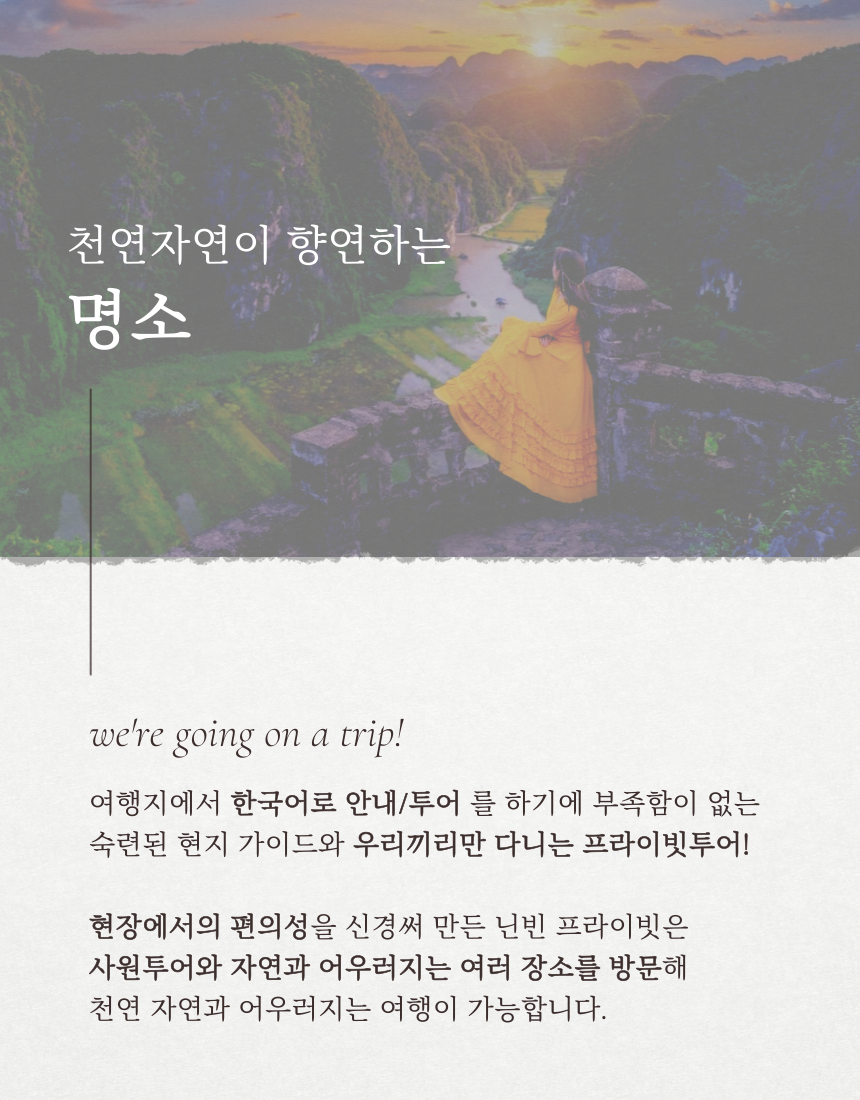 천연자연이 향연하는
명소

we're going on a trip!

여행지에서 한국어로 안내/투어 를 하기에 부족함이 없는 숙련된 현지 가이드와 우리끼리만 다니는 프라이빗투어!

현장에서의 편의성을 신경써 만든 닌빈 프라이빗은 사원투어와 자연과 어우러지는 여러 장소를 방문해 천연 자연과 어우러지는 여행이 가능합니다.